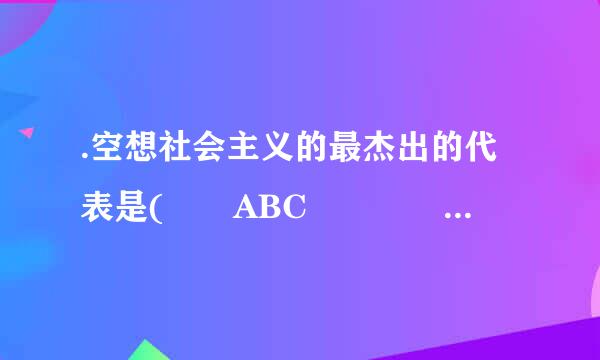 .空想社会主义的最杰出的代表是(　　ABC　　　...